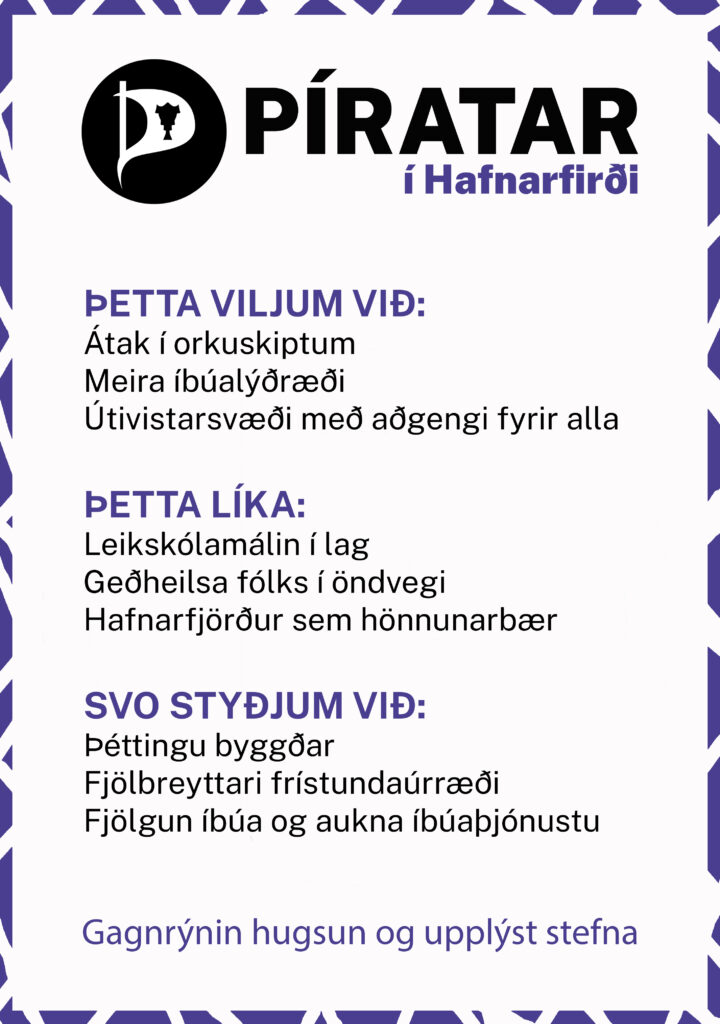 PÍRATAR
í Hafnarfirði

ÞETTA VILJUM VIÐ:
Átak í orkuskiptum
Meira íbúalýðræði
Útivistarsvæði með aðgengi fyrir alla

ÞETTA LÍKA:
Leikskólamálin í lag
Geðheilsa fólks í öndvegi
Hafnarfjörður sem hönnunarbær

SVO STYÐJUM VIÐ:
Þéttingu byggðar
Fjölbreyttari frístundaúrræði
Fjölgun íbúa og aukna íbúaþjónustu

Gagnrýnin hugsun og upplýst stefna